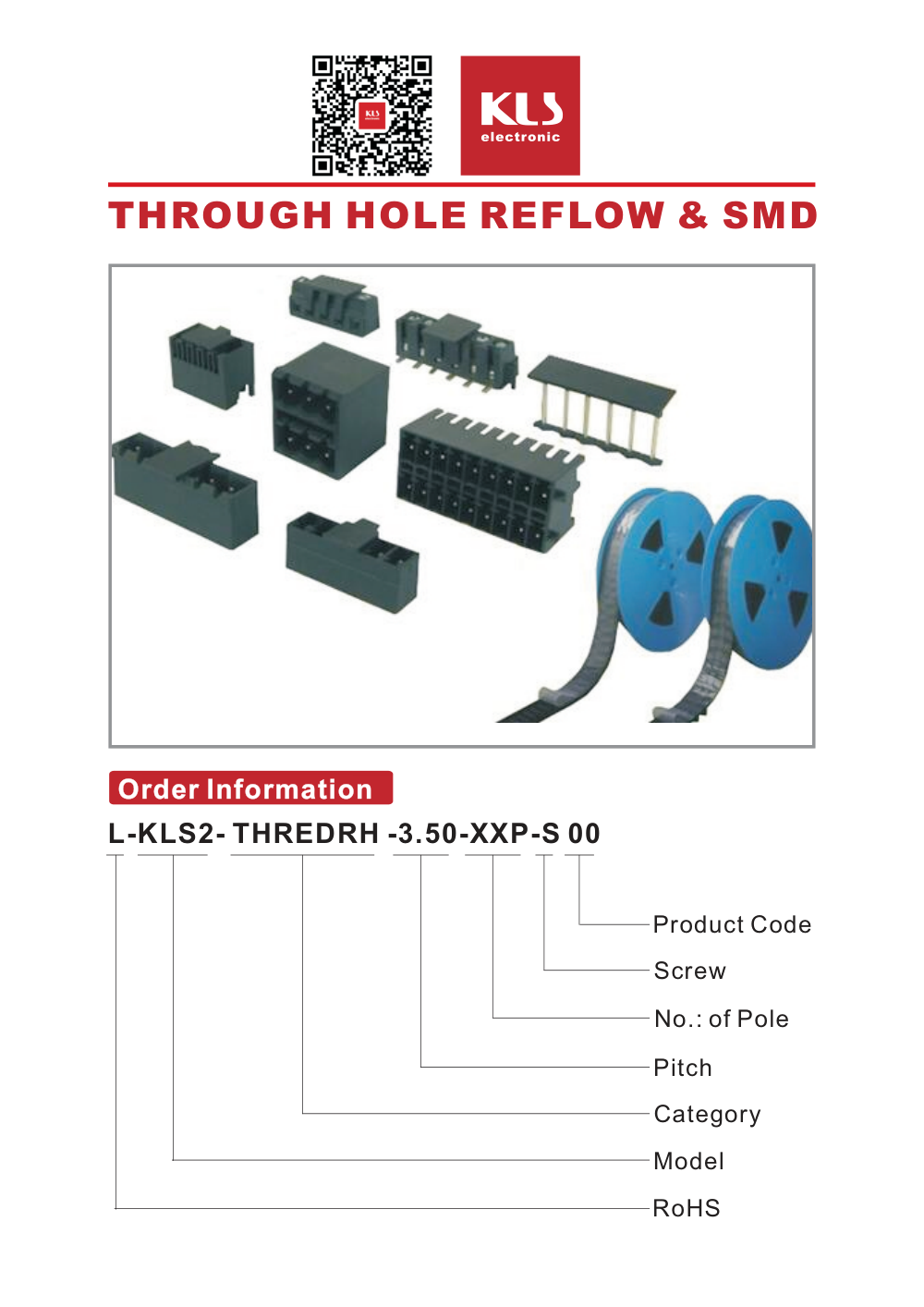 KLS
electronic

THROUGH HOLE REFLOW & SMD

Order Information

L-KLS2- THREDRH -3.50-XXP-S 00

Product Code
Screw
No.: of Pole
Pitch
Category
Model
RoHS